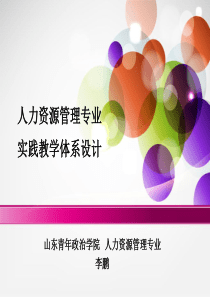 人力资源管理专业
实践教学体系设计

山东青年政治学院 人力资源管理专业
李鹏